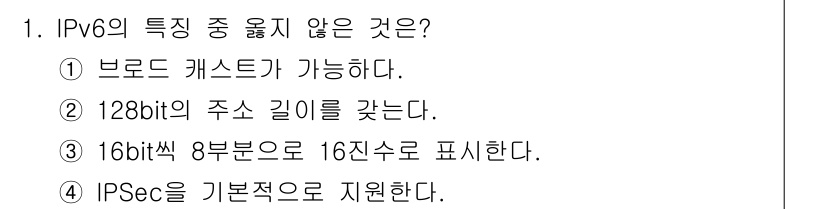 1. IPv6의 특징 중 옳지 않은 것은?

① 브로드 캐스트가 가능하다.

② 128bit의 주소 길이를 갖는다.

③ 16bit씩 8부분으로 16진수로 표시한다.

④ IPSec을 기본적으로 지원한다.